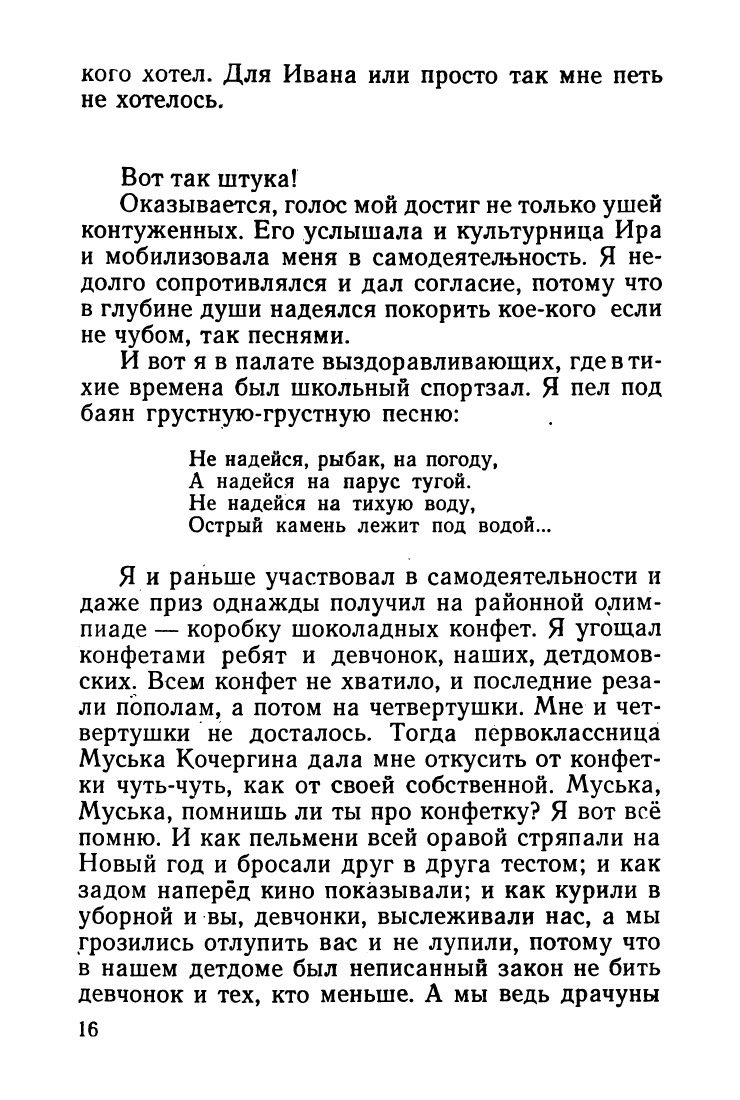 кого хотел. Для Ивана или просто так мне петь не хотелось.

Вот так штука!

Оказывается, голос мой достиг не только ушей контуженных. Его услышала и культурница Ира и мобилизовала меня в самодеятельность. Я недолго сопротивлялся и дал согласие, потому что в глубине души надеялся покорить кое-кого если не чубом, так песнями.

И вот я в палате выздоравливающих, где в тихие времена был школьный спортзал. Я пел под баян грустную-грустную песню:

Не надейся, рыбак, на погоду,
А надейся на парус тугой.
Не надейся на тихую воду,
Острый камень лежит под водой...

Я и раньше участвовал в самодеятельности и даже приз однажды получил на районной олимпиаде — коробку шоколадных конфет. Я угощал конфетами ребят и девчонок, наших, детдомовских. Всем конфет не хватило, и последние резали пополам, а потом на четвертушки. Мне и четвертушки не досталось. Тогда первоклассница Муська Кочергина дала мне откусить от конфетки чуть-чуть, как от своей собственной. Муська, Муська, помнишь ли ты про конфетку? Я вот всё помню. И как пельмени всей оравой стряпали на Новый год и бросали друг в друга тестом; и как задом наперёд кино показывали; и как курили в уборной и вы, девчонки, выслеживали нас, а мы грозились отлупить вас и не лупили, потому что в нашем детдоме был неписанный закон не бить девчонок и тех, кто меньше. А мы ведь драчуны

16